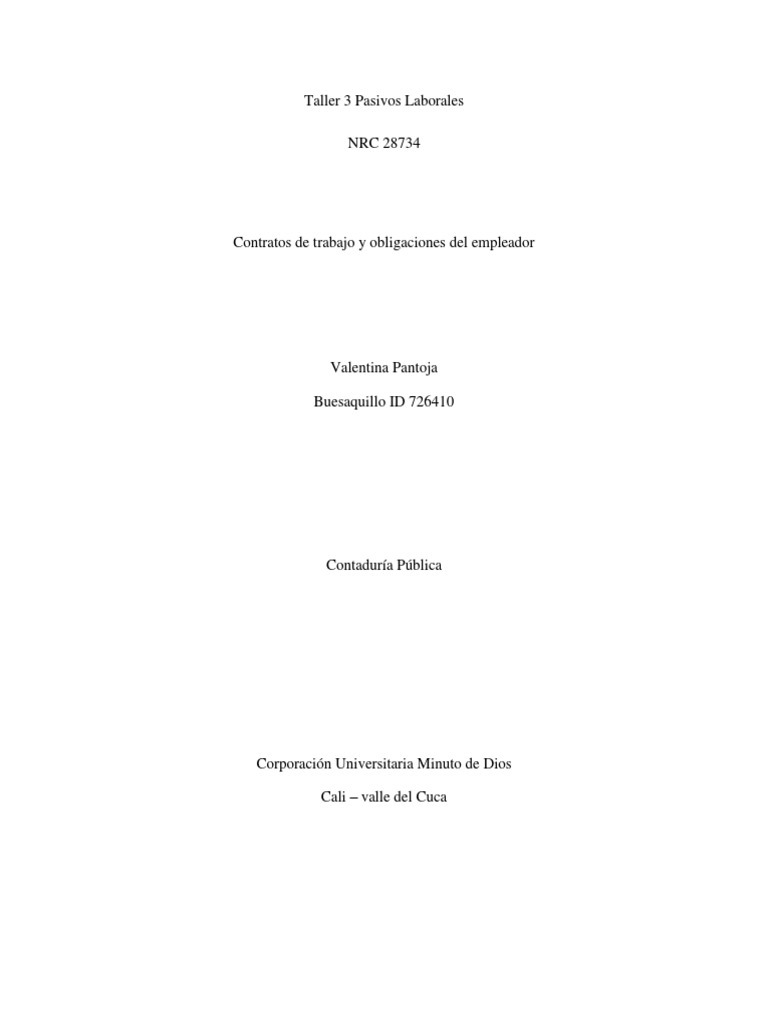 Taller 3 Pasivos Laborales

NRC 28734

Contratos de trabajo y obligaciones del empleador

Valentina Pantoja

Buesaquillo ID 726410

Contaduría Pública

Corporación Universitaria Minuto de Dios

Cali – valle del Cuca